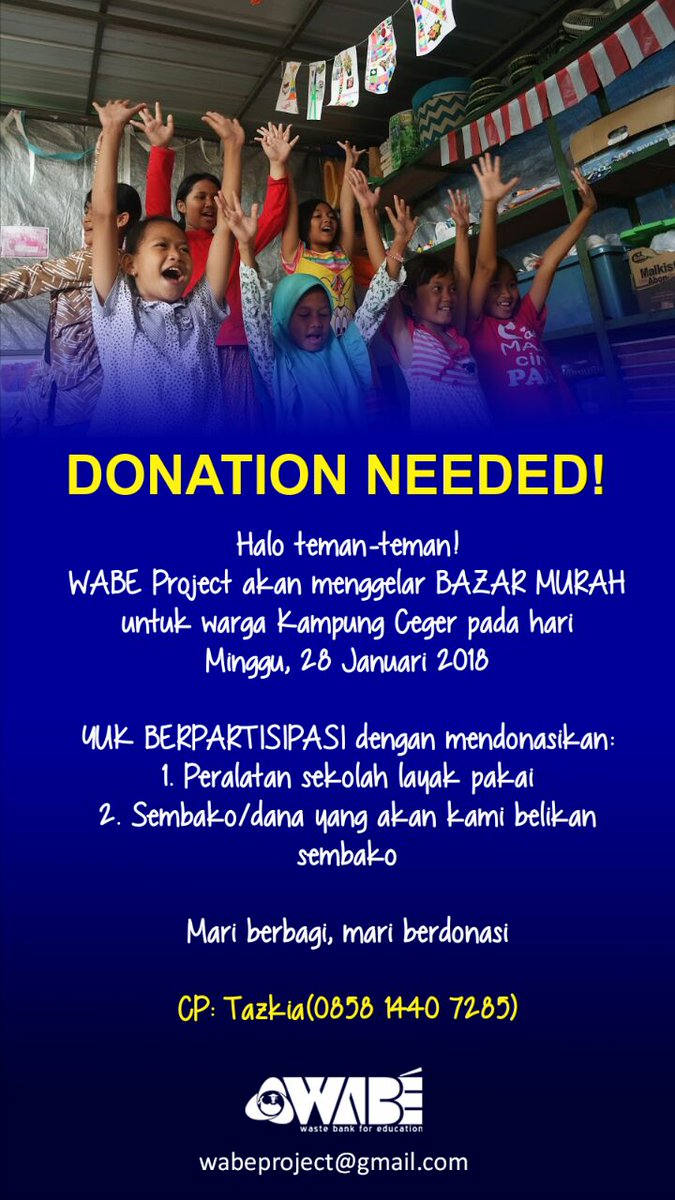 DONATION NEEDED!

Halo teman-teman!
WABE Project akan menggelar BAZAR MURAH untuk warga Kampung Ceger pada hari Minggu, 28 Januari 2018

YUK BERPARTISIPASI dengan mendonasikan:
1. Peralatan sekolah layak pakai
2. Sembako/dana yang akan kami belikan sembako

Mari berbagi, mari berdonasi

CP: Tazkia(0858 1440 7285)

WABE
waste bank for education

wabeproject@gmail.com